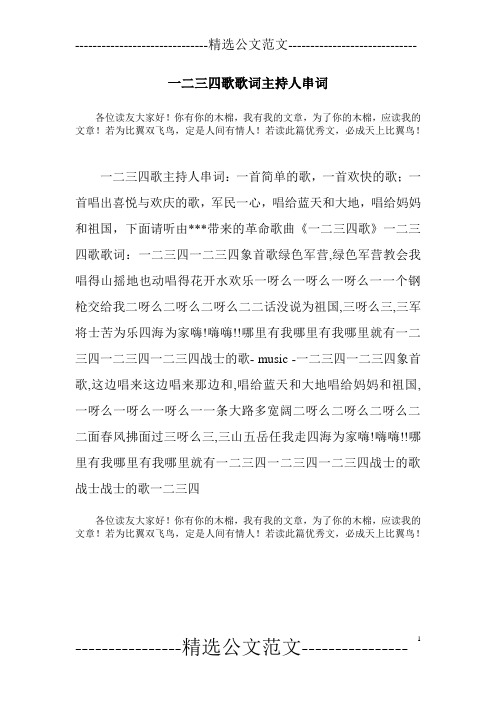 -----------------------------精选公文范文-----------------------------

一二三四歌歌词主持人串词

各位读友大家好！你有你的木棉，我有我的文章，为了你的木棉，应读我的文章！若为比翼双飞鸟，定是人间有情人！若读此篇优秀文，必成天上比翼鸟！

一二三四歌主持人串词：一首简单的歌，一首欢快的歌；一首唱出喜悦与欢庆的歌，军民一心，唱给蓝天和大地，唱给妈妈和祖国，下面请听由***带来的革命歌曲《一二三四歌》一二三四歌歌词：一二三四一二三四象首歌绿色军营,绿色军营教会我唱得山摇地也动唱得花开水欢乐一呀么一呀么一呀么一一个钢枪交给我二呀么二呀么二呀么二二话没说为祖国,三呀么三,三军将士苦为乐四海为家嗨!嗨嗨!!哪里有我哪里有我哪里就有一二三四一二三四一二三四战士的歌- music -一二三四一二三四象首歌,这边唱来这边唱来那边和,唱给蓝天和大地唱给妈妈和祖国,一呀么一呀么一呀么一一条大路多宽阔二呀么二呀么二呀么二二面春风拂面过三呀么三,三山五岳任我走四海为家嗨!嗨嗨!!哪里有我哪里有我哪里就有一二三四一二三四一二三四战士的歌战士战士的歌一二三四

各位读友大家好！你有你的木棉，我有我的文章，为了你的木棉，应读我的文章！若为比翼双飞鸟，定是人间有情人！若读此篇优秀文，必成天上比翼鸟！

----------------精选公文范文----------------

1